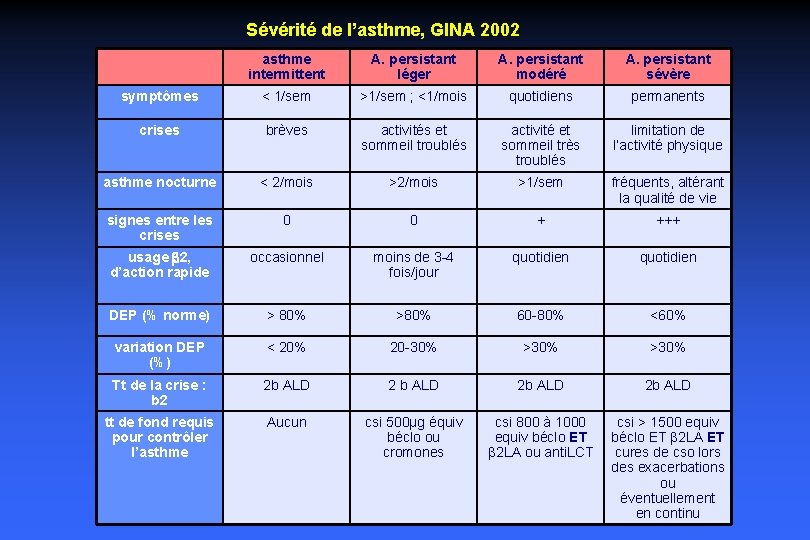 Sévérité de l'asthme, GINA 2002

| | asthme intermittent | A. persistant léger | A. persistant modéré | A. persistant sévère |
|---|---|---|---|---|
| symptômes | < 1/sem | >1/sem ; <1/mois | quotidiens | permanents |
| crises | brèves | activités et sommeil troublés | activité et sommeil très troublés | limitation de l'activité physique |
| asthme nocturne | < 2/mois | >2/mois | >1/sem | fréquents, altérant la qualité de vie |
| signes entre les crises | 0 | 0 | + | +++ |
| usage β2, d'action rapide | occasionnel | moins de 3-4 fois/jour | quotidien | quotidien |
| DEP (% norme) | > 80% | >80% | 60-80% | <60% |
| variation DEP (%) | < 20% | 20-30% | >30% | >30% |
| Tt de la crise : b2 | 2b ALD | 2 b ALD | 2b ALD | 2b ALD |
| tt de fond requis pour contrôler l'asthme | Aucun | csi 500µg équiv béclo ou cromones | csi 800 à 1000 equiv béclo ET β2LA ou antiLCT | csi > 1500 equiv béclo ET β2LA ET cures de cso lors des exacerbations ou éventuellement en continu |